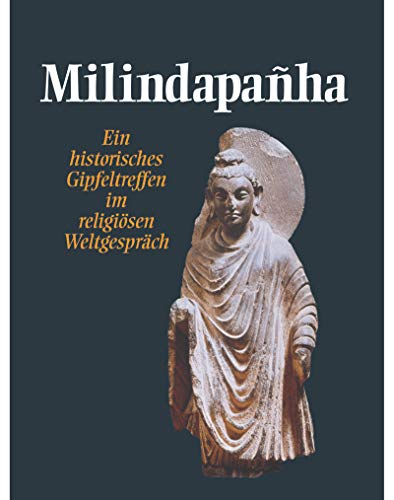 Milindapañha

Ein historisches Gipfeltreffen im religiösen Weltgespräch